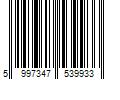 5 997347 539933